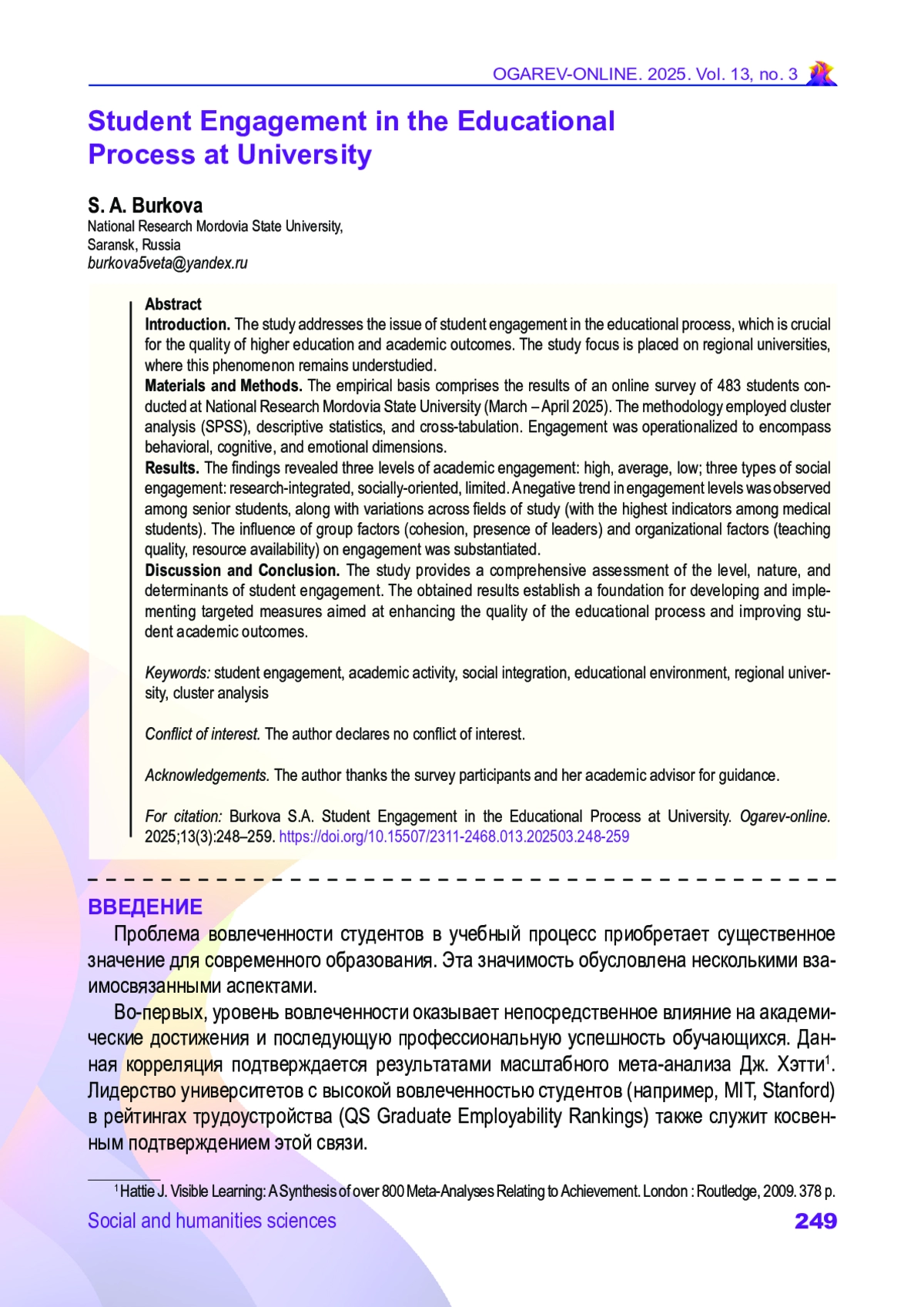 OGAREV-ONLINE. 2025. Vol. 13, no. 3

Student Engagement in the Educational Process at University

S. A. Burkova
National Research Mordovia State University, Saransk, Russia
burkova5veta@yandex.ru

Abstract
Introduction. The study addresses the issue of student engagement in the educational process, which is crucial for the quality of higher education and academic outcomes. The study focus is placed on regional universities, where this phenomenon remains understudied.
Materials and Methods. The empirical basis comprises the results of an online survey of 483 students conducted at National Research Mordovia State University (March – April 2025). The methodology employed cluster analysis (SPSS), descriptive statistics, and cross-tabulation. Engagement was operationalized to encompass behavioral, cognitive, and emotional dimensions.
Results. The findings revealed three levels of academic engagement: high, average, low; three types of social engagement: research-integrated, socially-oriented, limited. A negative trend in engagement levels was observed among senior students, along with variations across fields of study (with the highest indicators among medical students). The influence of group factors (cohesion, presence of leaders) and organizational factors (teaching quality, resource availability) on engagement was substantiated.
Discussion and Conclusion. The study provides a comprehensive assessment of the level, nature, and determinants of student engagement. The obtained results establish a foundation for developing and implementing targeted measures aimed at enhancing the quality of the educational process and improving student academic outcomes.

Keywords: student engagement, academic activity, social integration, educational environment, regional university, cluster analysis

Conflict of interest. The author declares no conflict of interest.

Acknowledgements. The author thanks the survey participants and her academic advisor for guidance.

For citation: Burkova S.A. Student Engagement in the Educational Process at University. Ogarev-online. 2025;13(3):248–259. https://doi.org/10.15507/2311-2468.013.202503.248-259

ВВЕДЕНИЕ
Проблема вовлеченности студентов в учебный процесс приобретает существенное значение для современного образования. Эта значимость обусловлена несколькими взаимосвязанными аспектами.
Во-первых, уровень вовлеченности оказывает непосредственное влияние на академические достижения и последующую профессиональную успешность обучающихся. Данная корреляция подтверждается результатами масштабного мета-анализа Дж. Хэтти$^1$. Лидерство университетов с высокой вовлеченностью студентов (например, MIT, Stanford) в рейтингах трудоустройства (QS Graduate Employability Rankings) также служит косвенным подтверждением этой связи.

$^1$ Hattie J. Visible Learning: A Synthesis of over 800 Meta-Analyses Relating to Achievement. London : Routledge, 2009. 378 p.

Social and humanities sciences 249